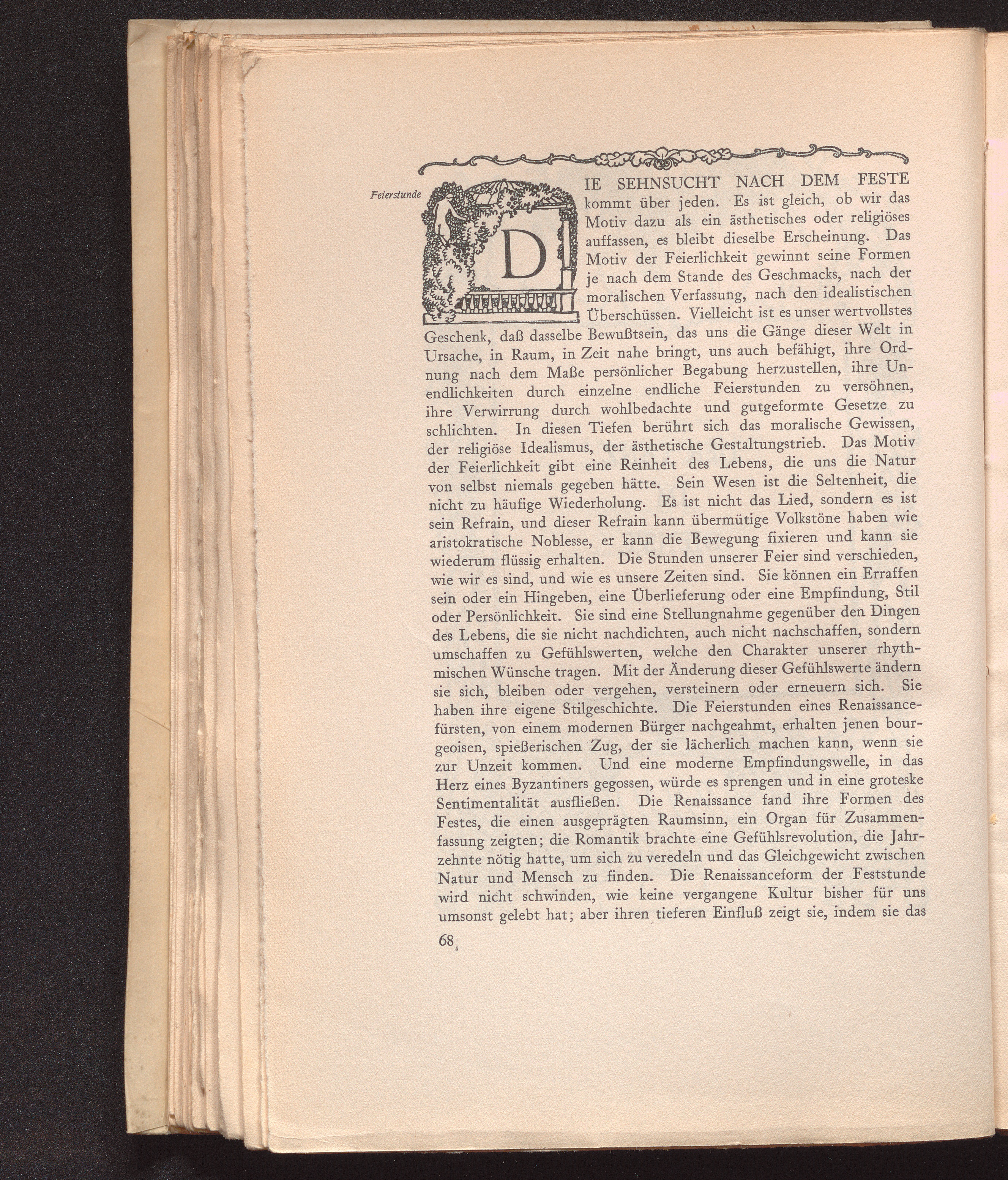 Feierstunde

DIE SEHNSUCHT NACH DEM FESTE kommt über jeden. Es ist gleich, ob wir das Motiv dazu als ein ästhetisches oder religiöses auffassen, es bleibt dieselbe Erscheinung. Das Motiv der Feierlichkeit gewinnt seine Formen je nach dem Stande des Geschmacks, nach der moralischen Verfassung, nach den idealistischen Überschüssen. Vielleicht ist es unser wertvollstes Geschenk, daß dasselbe Bewußtsein, das uns die Gänge dieser Welt in Ursache, in Raum, in Zeit nahe bringt, uns auch befähigt, ihre Ordnung nach dem Maße persönlicher Begabung herzustellen, ihre Unendlichkeiten durch einzelne endliche Feierstunden zu versöhnen, ihre Verwirrung durch wohlbedachte und gutgeformte Gesetze zu schlichten. In diesen Tiefen berührt sich das moralische Gewissen, der religiöse Idealismus, der ästhetische Gestaltungstrieb. Das Motiv der Feierlichkeit gibt eine Reinheit des Lebens, die uns die Natur von selbst niemals gegeben hätte. Sein Wesen ist die Seltenheit, die nicht zu häufige Wiederholung. Es ist nicht das Lied, sondern es ist sein Refrain, und dieser Refrain kann übermütige Volkstöne haben wie aristokratische Noblesse, er kann die Bewegung fixieren und kann sie wiederum flüssig erhalten. Die Stunden unserer Feier sind verschieden, wie wir es sind, und wie es unsere Zeiten sind. Sie können ein Erraffen sein oder ein Hingeben, eine Überlieferung oder eine Empfindung, Stil oder Persönlichkeit. Sie sind eine Stellungnahme gegenüber den Dingen des Lebens, die sie nicht nachdichten, auch nicht nachschaffen, sondern umschaffen zu Gefühlswerten, welche den Charakter unserer rhythmischen Wünsche tragen. Mit der Änderung dieser Gefühlswerte ändern sie sich, bleiben oder vergehen, versteinern oder erneuern sich. Sie haben ihre eigene Stilgeschichte. Die Feierstunden eines Renaissancefürsten, von einem modernen Bürger nachgeahmt, erhalten jenen bourgeoisen, spießerischen Zug, der sie lächerlich machen kann, wenn sie zur Unzeit kommen. Und eine moderne Empfindungswelle, in das Herz eines Byzantiners gegossen, würde es sprengen und in eine groteske Sentimentalität ausfließen. Die Renaissance fand ihre Formen des Festes, die einen ausgeprägten Raumsinn, ein Organ für Zusammenfassung zeigten; die Romantik brachte eine Gefühlsrevolution, die Jahrzehnte nötig hatte, um sich zu veredeln und das Gleichgewicht zwischen Natur und Mensch zu finden. Die Renaissanceform der Feststunde wird nicht schwinden, wie keine vergangene Kultur bisher für uns umsonst gelebt hat; aber ihren tieferen Einfluß zeigt sie, indem sie das

68